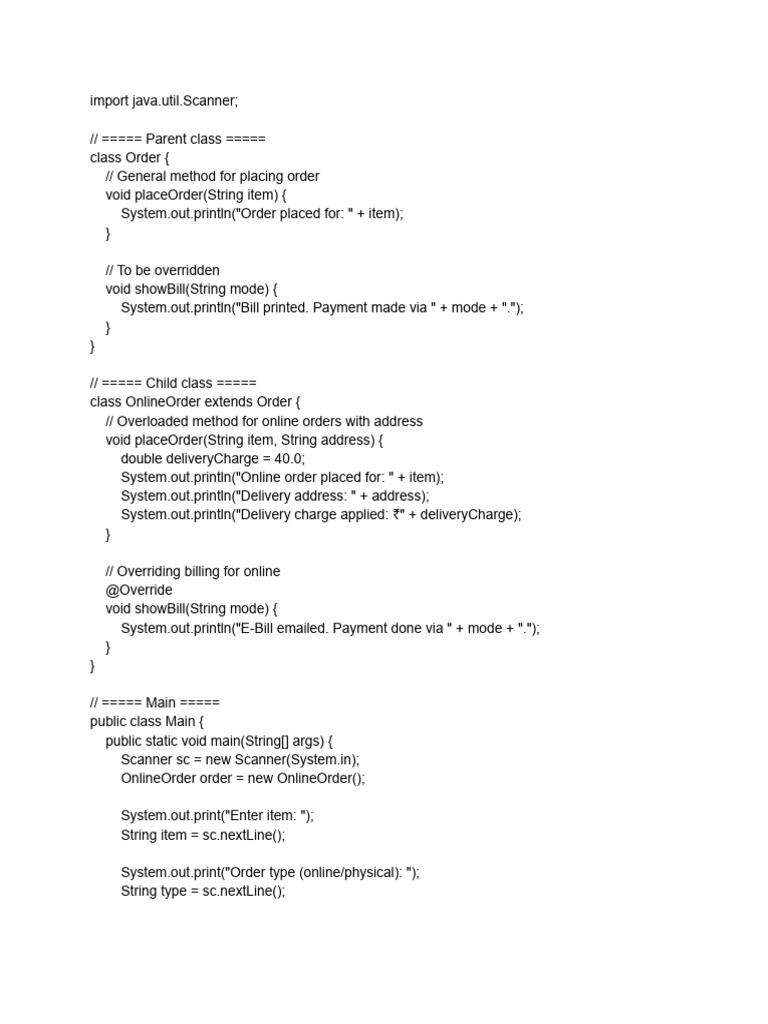 import java.util.Scanner;

// ===== Parent class =====
class Order {
    // General method for placing order
    void placeOrder(String item) {
        System.out.println("Order placed for: " + item);
    }

    // To be overridden
    void showBill(String mode) {
        System.out.println("Bill printed. Payment made via " + mode + ".");
    }
}

// ===== Child class =====
class OnlineOrder extends Order {
    // Overloaded method for online orders with address
    void placeOrder(String item, String address) {
        double deliveryCharge = 40.0;
        System.out.println("Online order placed for: " + item);
        System.out.println("Delivery address: " + address);
        System.out.println("Delivery charge applied: ₹" + deliveryCharge);
    }

    // Overriding billing for online
    @Override
    void showBill(String mode) {
        System.out.println("E-Bill emailed. Payment done via " + mode + ".");
    }
}

// ===== Main =====
public class Main {
    public static void main(String[] args) {
        Scanner sc = new Scanner(System.in);
        OnlineOrder order = new OnlineOrder();

        System.out.print("Enter item: ");
        String item = sc.nextLine();

        System.out.print("Order type (online/physical): ");
        String type = sc.nextLine();